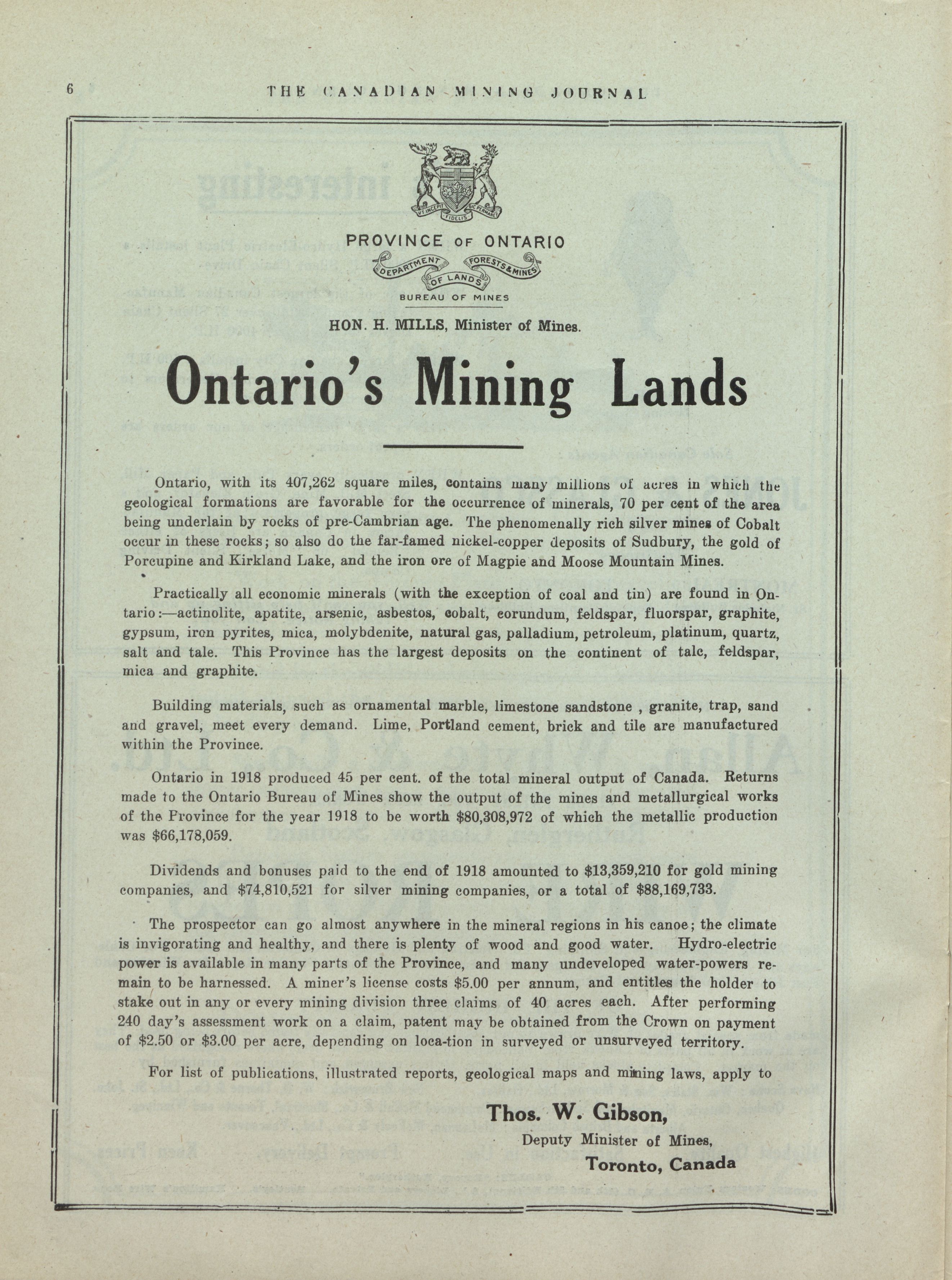 6 THE CANADIAN MINING JOURNAL

VT INCEPIT FIDELIS SIC PERMANET

PROVINCE OF ONTARIO

DEPARTMENT OF LANDS FORESTS & MINES

BUREAU OF MINES

HON. H. MILLS, Minister of Mines.

Ontario's Mining Lands

Ontario, with its 407,262 square miles, contains many millions of acres in which the geological formations are favorable for the occurrence of minerals, 70 per cent of the area being underlain by rocks of pre-Cambrian age. The phenomenally rich silver mines of Cobalt occur in these rocks; so also do the far-famed nickel-copper deposits of Sudbury, the gold of Porcupine and Kirkland Lake, and the iron ore of Magpie and Moose Mountain Mines.

Practically all economic minerals (with the exception of coal and tin) are found in Ontario:—actinolite, apatite, arsenic, asbestos, cobalt, corundum, feldspar, fluorspar, graphite, gypsum, iron pyrites, mica, molybdenite, natural gas, palladium, petroleum, platinum, quartz, salt and talc. This Province has the largest deposits on the continent of talc, feldspar, mica and graphite.

Building materials, such as ornamental marble, limestone sandstone , granite, trap, sand and gravel, meet every demand. Lime, Portland cement, brick and tile are manufactured within the Province.

Ontario in 1918 produced 45 per cent. of the total mineral output of Canada. Returns made to the Ontario Bureau of Mines show the output of the mines and metallurgical works of the Province for the year 1918 to be worth $80,308,972 of which the metallic production was $66,178,059.

Dividends and bonuses paid to the end of 1918 amounted to $13,359,210 for gold mining companies, and $74,810,521 for silver mining companies, or a total of $88,169,733.

The prospector can go almost anywhere in the mineral regions in his canoe; the climate is invigorating and healthy, and there is plenty of wood and good water. Hydro-electric power is available in many parts of the Province, and many undeveloped water-powers remain to be harnessed. A miner's license costs $5.00 per annum, and entitles the holder to stake out in any or every mining division three claims of 40 acres each. After performing 240 day's assessment work on a claim, patent may be obtained from the Crown on payment of $2.50 or $3.00 per acre, depending on loca-tion in surveyed or unsurveyed territory.

For list of publications, illustrated reports, geological maps and mining laws, apply to

Thos. W. Gibson,
Deputy Minister of Mines,
Toronto, Canada